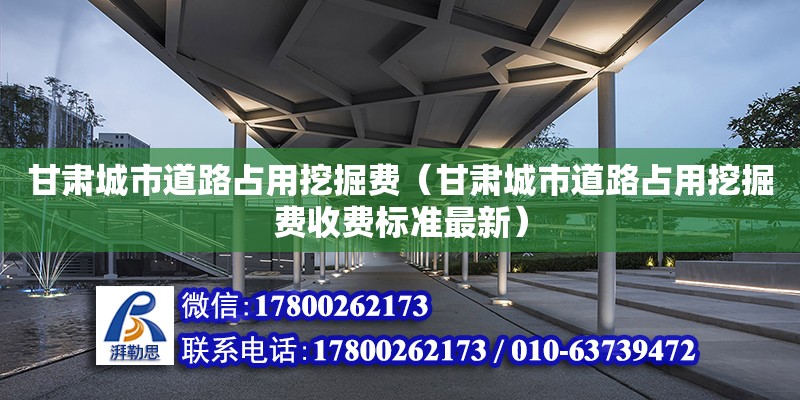 甘肃城市道路占用挖掘费（甘肃城市道路占用挖掘费收费标准最新）

湃勒思

微信:17800262173

联系电话:17800262173 / 010-63739472